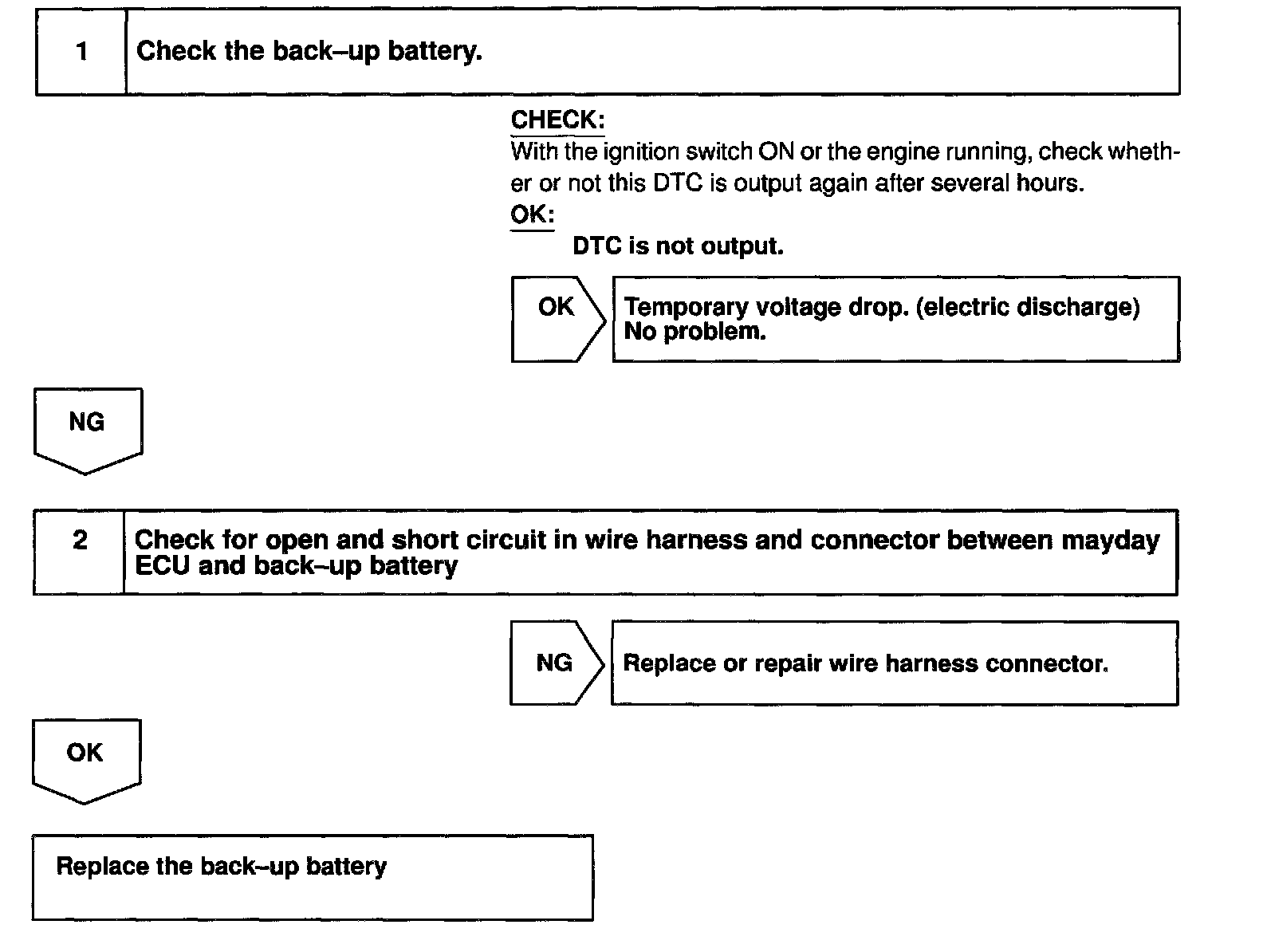 1 Check the back–up battery.

CHECK:
With the ignition switch ON or the engine running, check whether or not this DTC is output again after several hours.
OK:
DTC is not output.

OK

Temporary voltage drop. (electric discharge)
No problem.

NG

2 Check for open and short circuit in wire harness and connector between mayday ECU and back–up battery

NG

Replace or repair wire harness connector.

OK

Replace the back–up battery